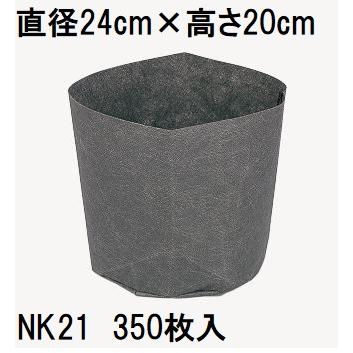 直径24cm×高さ20cm

NK21　350枚入